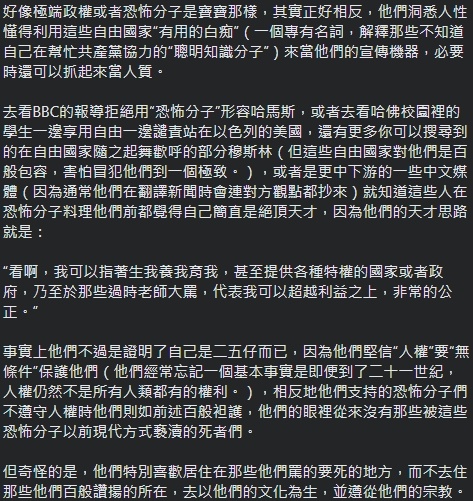 好像極端政權或者恐怖分子是寶寶那樣，其實正好相反，他們洞悉人性懂得利用這些自由國家“有用的白痴”（一個專有名詞，解釋那些不知道自己在幫忙共產黨協力的“聰明知識分子”）來當他們的宣傳機器，必要時還可以抓起來當人質。

去看BBC的報導拒絕用“恐怖分子”形容哈馬斯，或者去看哈佛校園裡的學生一邊享用自由一邊譴責站在以色列的美國，還有更多你可以搜尋到的在自由國家隨之起舞歡呼的部分穆斯林（但這些自由國家對他們是百般包容，害怕冒犯他們到一個極致。），或者是更中下游的一些中文媒體（因為通常他們在翻譯新聞時會連對方觀點都抄來）就知道這些人在恐怖分子料理他們前都覺得自己簡直是絕頂天才，因為他們的天才思路就是：

“看啊，我可以指著生我養我育我，甚至提供各種特權的國家或者政府，乃至於那些過時老師大罵，代表我可以超越利益之上，非常的公正。”

事實上他們不過是證明了自己是二五仔而已，因為他們堅信“人權”要“無條件”保護他們（他們經常忘記一個基本事實是即便到了二十一世紀，人權仍然不是所有人類都有的權利。），相反地他們支持的恐怖分子們不遵守人權時他們則如前述百般袒護，他們的眼裡從來沒有那些被這些恐怖分子以前現代方式褻瀆的死者們。

但奇怪的是，他們特別喜歡居住在那些他們罵的要死的地方，而不去住那些他們百般讚揚的所在，去以他們的文化為生，並遵從他們的宗教。